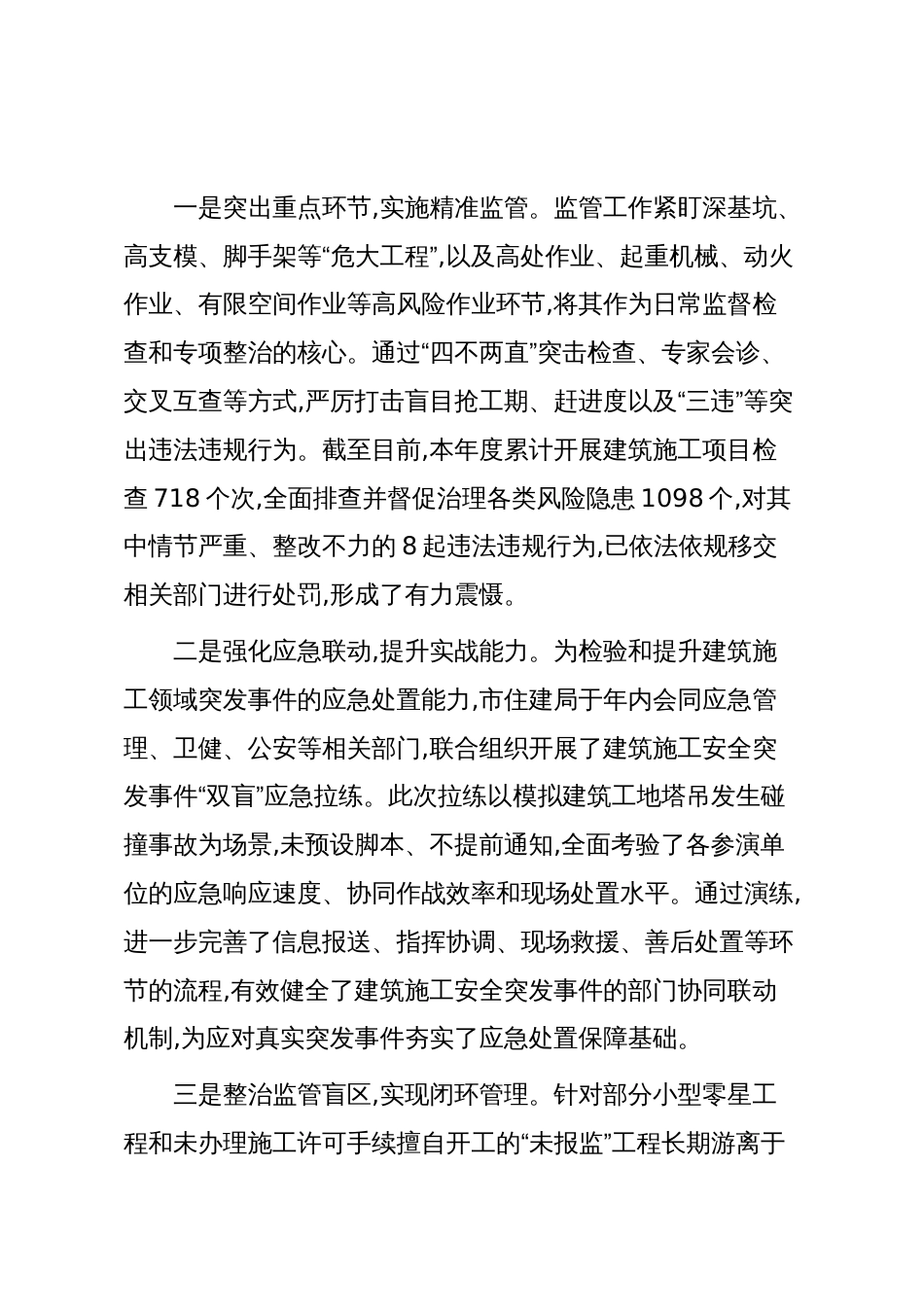 一是突出重点环节,实施精准监管。监管工作紧盯深基坑、高支模、脚手架等“危大工程”,以及高处作业、起重机械、动火作业、有限空间作业等高风险作业环节,将其作为日常监督检查和专项整治的核心。通过“四不两直”突击检查、专家会诊、交叉互查等方式,严厉打击盲目抢工期、赶进度以及“三违”等突出违法违规行为。截至目前,本年度累计开展建筑施工项目检查 718 个次,全面排查并督促治理各类风险隐患 1098 个,对其中情节严重、整改不力的 8 起违法违规行为,已依法依规移交相关部门进行处罚,形成了有力震慑。

二是强化应急联动,提升实战能力。为检验和提升建筑施工领域突发事件的应急处置能力,市住建局于年内会同应急管理、卫健、公安等相关部门,联合组织开展了建筑施工安全突发事件“双盲”应急拉练。此次拉练以模拟建筑工地塔吊发生碰撞事故为场景,未预设脚本、不提前通知,全面考验了各参演单位的应急响应速度、协同作战效率和现场处置水平。通过演练,进一步完善了信息报送、指挥协调、现场救援、善后处置等环节的流程,有效健全了建筑施工安全突发事件的部门协同联动机制,为应对真实突发事件夯实了应急处置保障基础。

三是整治监管盲区,实现闭环管理。针对部分小型零星工程和未办理施工许可手续擅自开工的“未报监”工程长期游离于